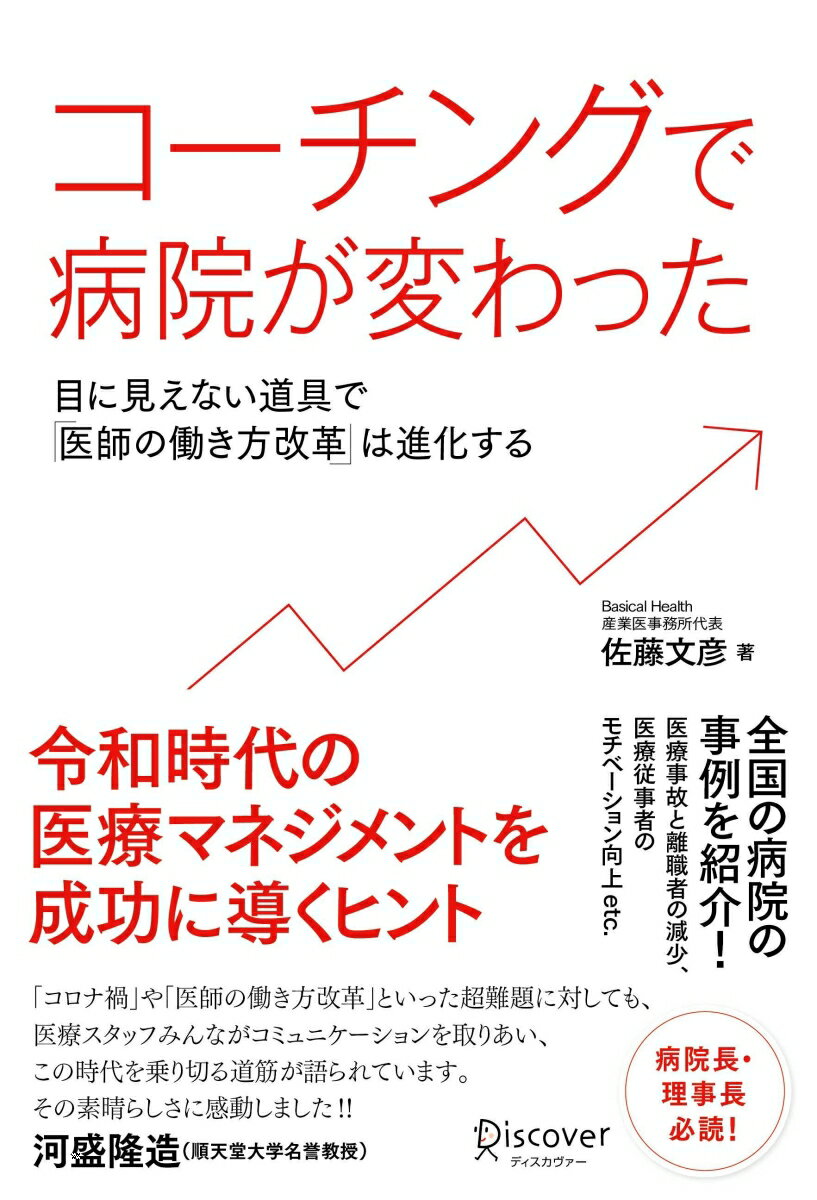 コーチングで
病院が変わった

目に見えない道具で
「医師の働き方改革」は進化する

Basical Health
産業医事務所代表
佐藤文彦 著

令和時代の
医療マネジメントを
成功に導くヒント

全国の病院の
事例を紹介！
医療事故と離職者の減少、
医療従事者の
モチベーション向上 etc.

「コロナ禍」や「医師の働き方改革」といった超難題に対しても、
医療スタッフみんながコミュニケーションを取りあい、
この時代を乗り切る道筋が語られています。
その素晴らしさに感動しました!!
河盛隆造（順天堂大学名誉教授）

病院長・
理事長
必読！

Discover
ディスカヴァー